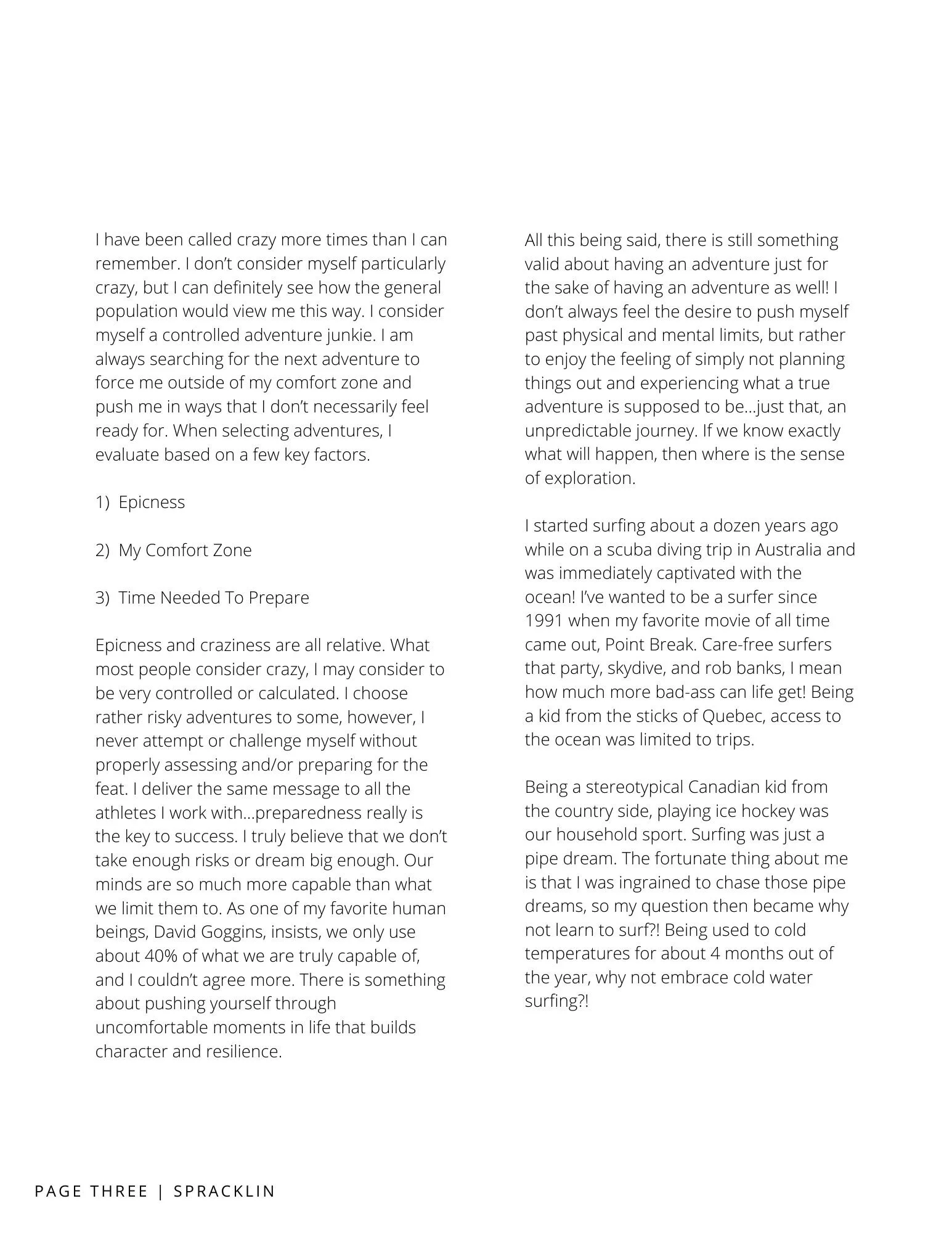 I have been called crazy more times than I can remember. I don't consider myself particularly crazy, but I can definitely see how the general population would view me this way. I consider myself a controlled adventure junkie. I am always searching for the next adventure to force me outside of my comfort zone and push me in ways that I don't necessarily feel ready for. When selecting adventures, I evaluate based on a few key factors.

1) Epicness

2) My Comfort Zone

3) Time Needed To Prepare

Epicness and craziness are all relative. What most people consider crazy, I may consider to be very controlled or calculated. I choose rather risky adventures to some, however, I never attempt or challenge myself without properly assessing and/or preparing for the feat. I deliver the same message to all the athletes I work with...preparedness really is the key to success. I truly believe that we don't take enough risks or dream big enough. Our minds are so much more capable than what we limit them to. As one of my favorite human beings, David Goggins, insists, we only use about 40% of what we are truly capable of, and I couldn't agree more. There is something about pushing yourself through uncomfortable moments in life that builds character and resilience.

All this being said, there is still something valid about having an adventure just for the sake of having an adventure as well! I don't always feel the desire to push myself past physical and mental limits, but rather to enjoy the feeling of simply not planning things out and experiencing what a true adventure is supposed to be...just that, an unpredictable journey. If we know exactly what will happen, then where is the sense of exploration.

I started surfing about a dozen years ago while on a scuba diving trip in Australia and was immediately captivated with the ocean! I've wanted to be a surfer since 1991 when my favorite movie of all time came out, Point Break. Care-free surfers that party, skydive, and rob banks, I mean how much more bad-ass can life get! Being a kid from the sticks of Quebec, access to the ocean was limited to trips.

Being a stereotypical Canadian kid from the country side, playing ice hockey was our household sport. Surfing was just a pipe dream. The fortunate thing about me is that I was ingrained to chase those pipe dreams, so my question then became why not learn to surf?! Being used to cold temperatures for about 4 months out of the year, why not embrace cold water surfing?!

PAGE THREE | SPRACKLIN